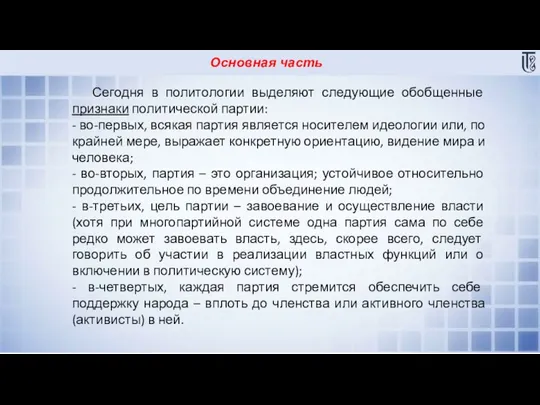 Основная часть

Сегодня в политологии выделяют следующие обобщенные признаки политической партии:
- во-первых, всякая партия является носителем идеологии или, по крайней мере, выражает конкретную ориентацию, видение мира и человека;
- во-вторых, партия – это организация; устойчивое относительно продолжительное по времени объединение людей;
- в-третьих, цель партии – завоевание и осуществление власти (хотя при многопартийной системе одна партия сама по себе редко может завоевать власть, здесь, скорее всего, следует говорить об участии в реализации властных функций или о включении в политическую систему);
- в-четвертых, каждая партия стремится обеспечить себе поддержку народа – вплоть до членства или активного членства (активисты) в ней.